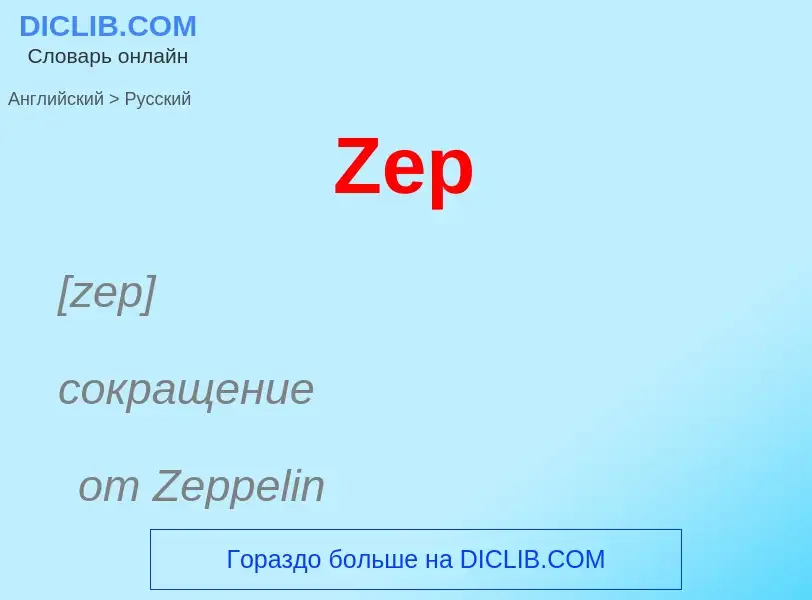 DICLIB.COM
Словарь онлайн

Английский > Русский

Zep

[zep]

сокращение

от Zeppelin

Гораздо больше на DICLIB.COM